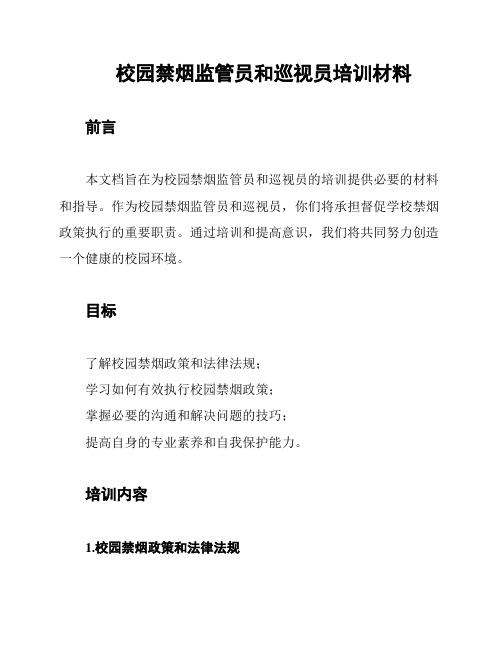 校园禁烟监管员和巡视员培训材料

前言

本文档旨在为校园禁烟监管员和巡视员的培训提供必要的材料和指导。作为校园禁烟监管员和巡视员，你们将承担督促学校禁烟政策执行的重要职责。通过培训和提高意识，我们将共同努力创造一个健康的校园环境。

目标

了解校园禁烟政策和法律法规；
学习如何有效执行校园禁烟政策；
掌握必要的沟通和解决问题的技巧；
提高自身的专业素养和自我保护能力。

培训内容

1.校园禁烟政策和法律法规